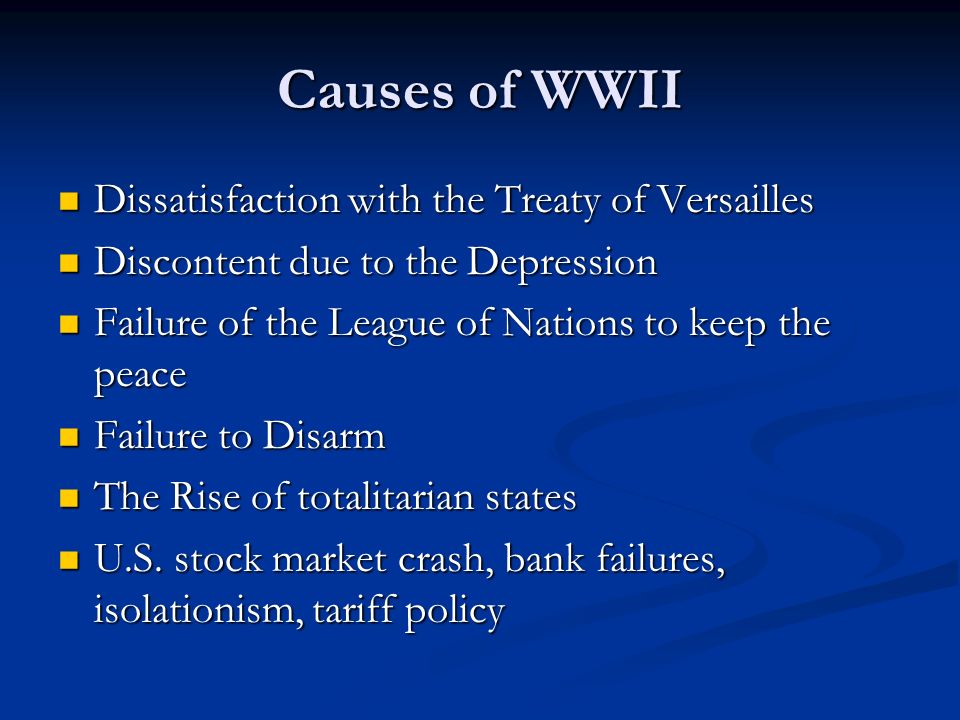 Causes of WWII

- Dissatisfaction with the Treaty of Versailles
- Discontent due to the Depression
- Failure of the League of Nations to keep the peace
- Failure to Disarm
- The Rise of totalitarian states
- U.S. stock market crash, bank failures, isolationism, tariff policy